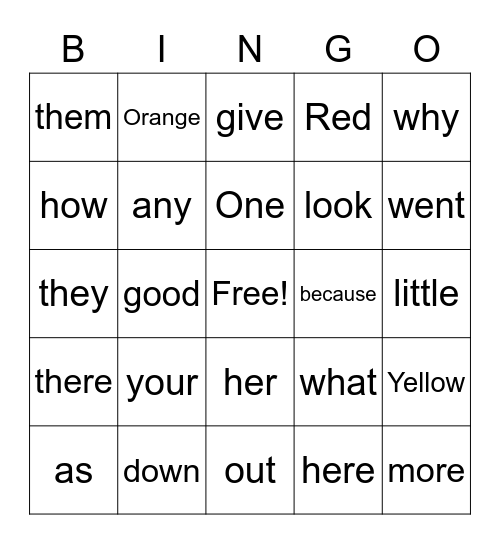 | B | I | N | G | O |
|---|---|---|---|---|
| them | Orange | give | Red | why |
| how | any | One | look | went |
| they | good | Free! | because | little |
| there | your | her | what | Yellow |
| as | down | out | here | more |